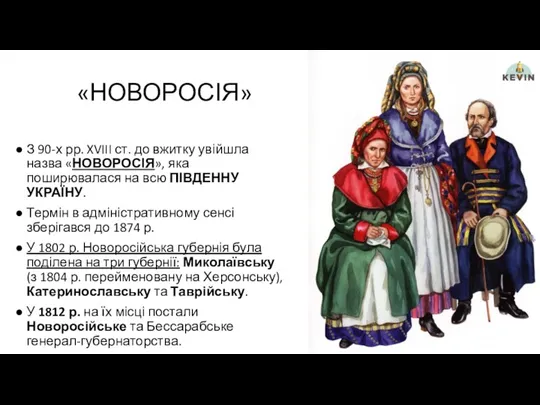 «НОВОРОСІЯ»

● З 90-х рр. XVIII ст. до вжитку увійшла назва «НОВОРОСІЯ», яка поширювалася на всю ПІВДЕННУ УКРАЇНУ.

● Термін в адміністративному сенсі зберігався до 1874 р.

● У 1802 р. Новоросійська губернія була поділена на три губернії: Миколаївську (з 1804 р. перейменовану на Херсонську), Катеринославську та Таврійську.

● У 1812 р. на їх місці постали Новоросійське та Бессарабське генерал-губернаторства.

KEVIN